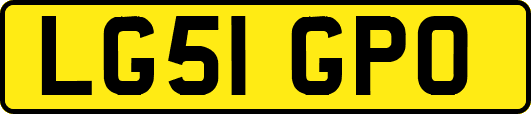 LG51 GPO